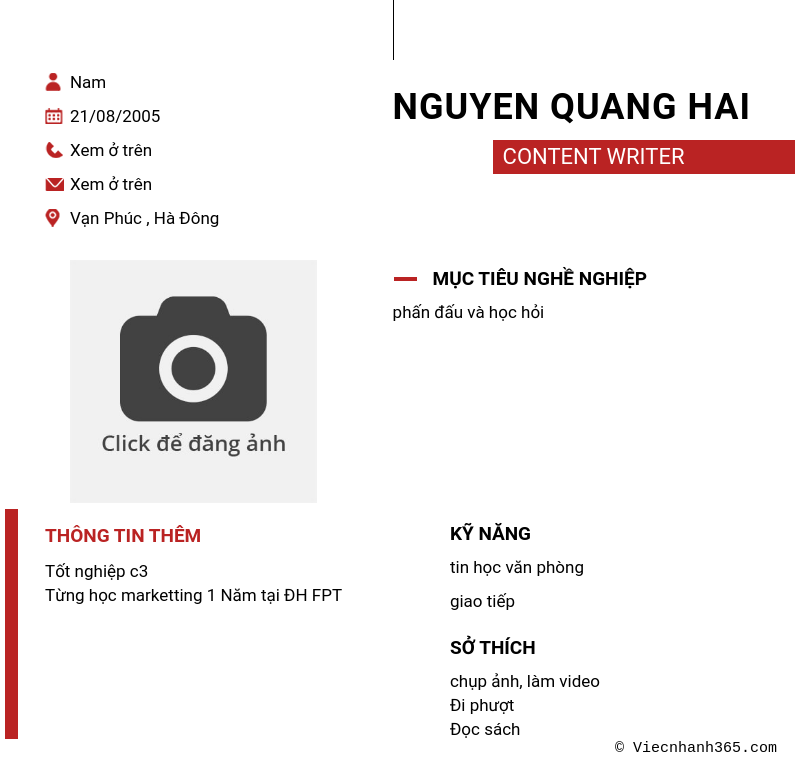 Nam
21/08/2005
Xem ở trên
Xem ở trên
Vạn Phúc , Hà Đông

Click để đăng ảnh

NGUYEN QUANG HAI

CONTENT WRITER

MỤC TIÊU NGHỀ NGHIỆP

phấn đấu và học hỏi

THÔNG TIN THÊM

Tốt nghiệp c3
Từng học marketting 1 Năm tại ĐH FPT

KỸ NĂNG

tin học văn phòng

giao tiếp

SỞ THÍCH

chụp ảnh, làm video
Đi phượt
Đọc sách

© Viecnhanh365.com